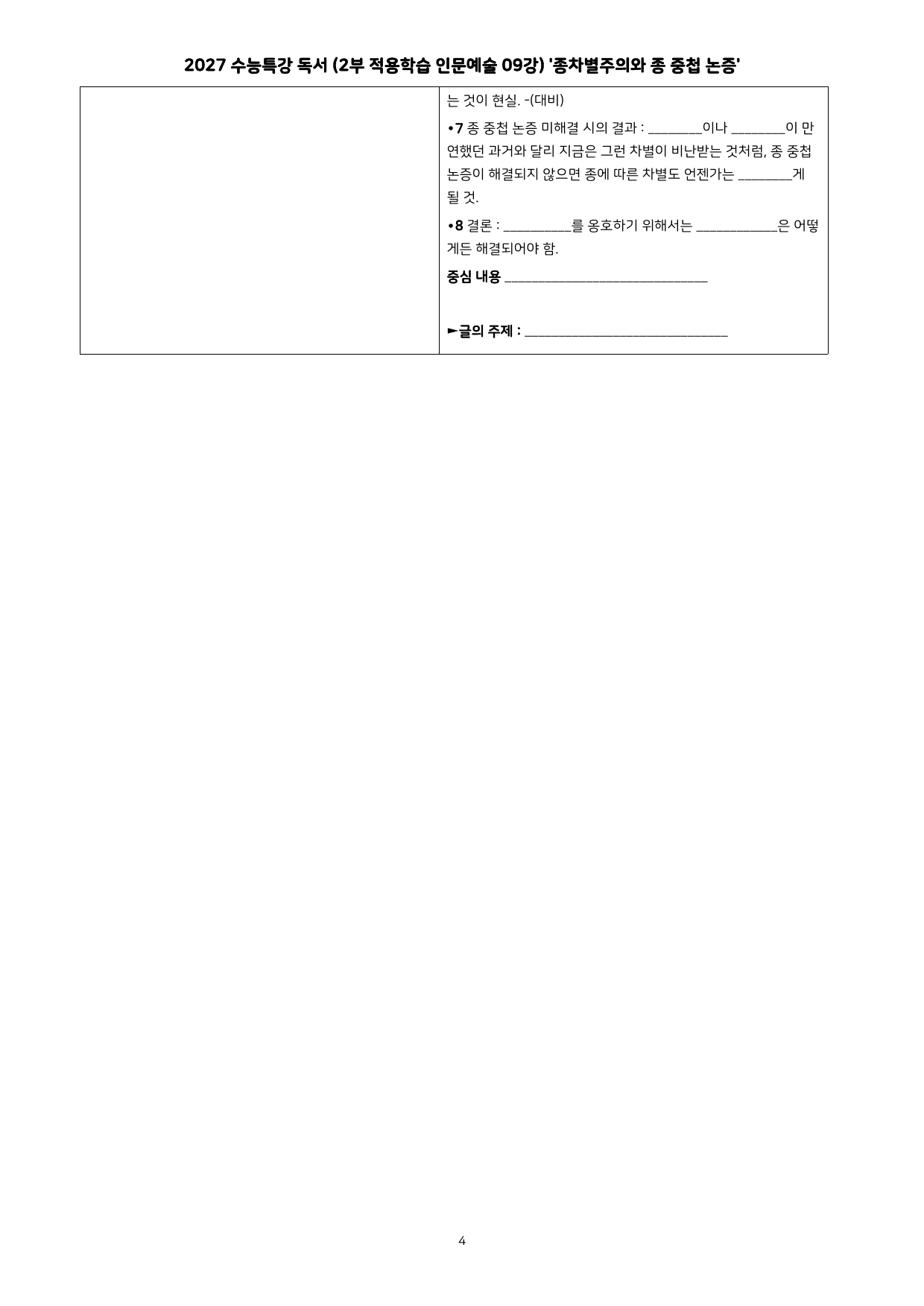 2027 수능특강 독서 (2부 적용학습 인문예술 09강) '종차별주의와 종 중첩 논증'

는 것이 현실. -(대비)

•7 종 중첩 논증 미해결 시의 결과 : ____이나 ____이 만연했던 과거와 달리 지금은 그런 차별이 비난받는 것처럼, 종 중첩 논증이 해결되지 않으면 종에 따른 차별도 언젠가는 ____게 될 것.

•8 결론 : ____를 옹호하기 위해서는 ____은 어떻게든 해결되어야 함.

중심 내용 ____

►글의 주제 : ____

4